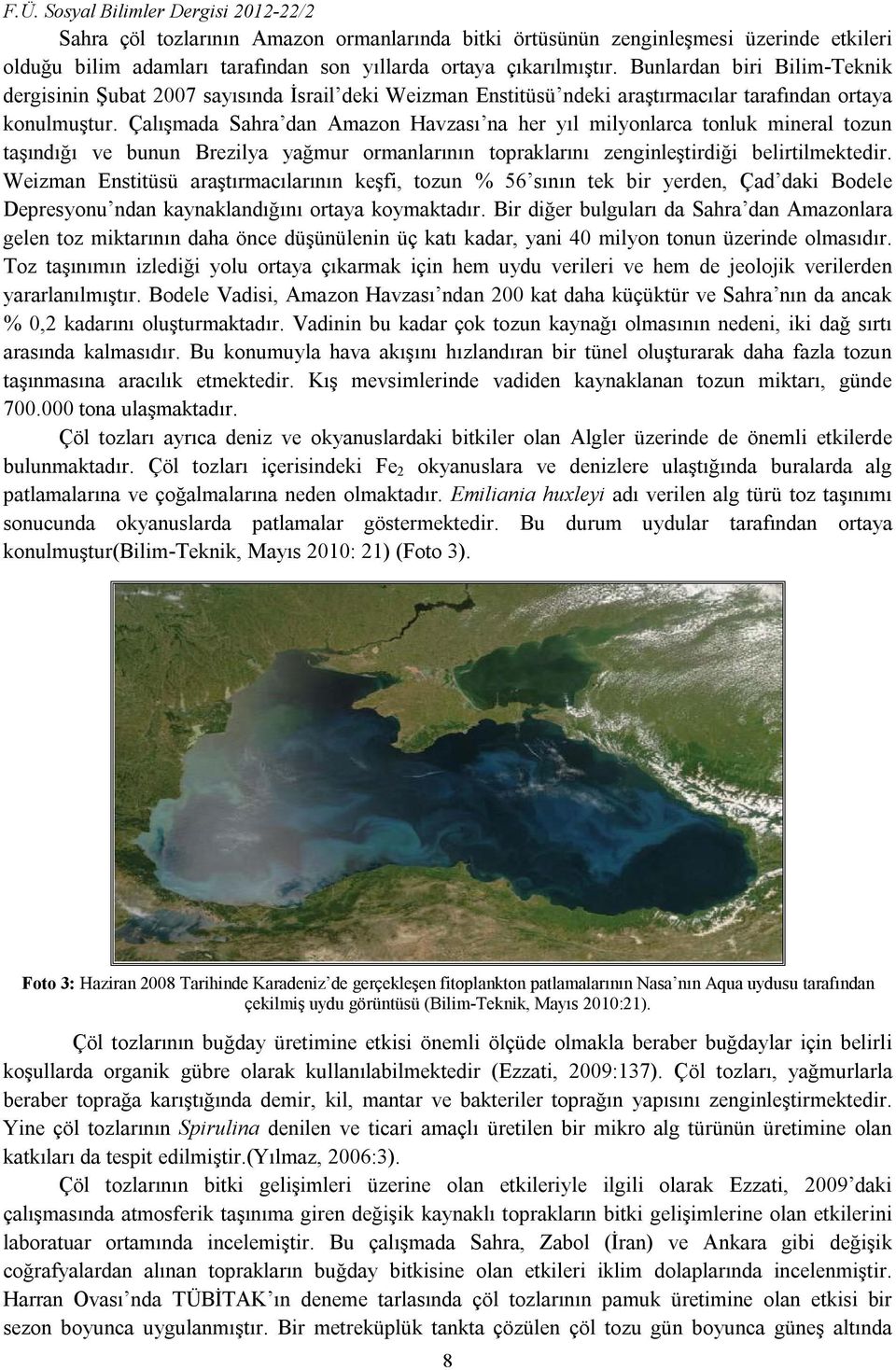 F.Ü. Sosyal Bilimler Dergisi 2012-22/2

Sahra çöl tozlarının Amazon ormanlarında bitki örtüsünün zenginleşmesi üzerinde etkileri olduğu bilim adamları tarafından son yıllarda ortaya çıkarılmıştır. Bunlardan biri Bilim-Teknik dergisinin Şubat 2007 sayısında İsrail'deki Weizman Enstitüsü'ndeki araştırmacılar tarafından ortaya konulmuştur. Çalışmada Sahra'dan Amazon Havzası'na her yıl milyonlarca tonluk mineral tozun taşındığı ve bunun Brezilya yağmur ormanlarının topraklarını zenginleştirdiği belirtilmektedir. Weizman Enstitüsü araştırmacılarının keşfi, tozun % 56'sının tek bir yerden, Çad'daki Bodele Depresyonu'ndan kaynaklandığını ortaya koymaktadır. Bir diğer bulguları da Sahra'dan Amazonlara gelen toz miktarının daha önce düşünülenin üç katı kadar, yani 40 milyon tonun üzerinde olmasıdır. Toz taşınımın izlediği yolu ortaya çıkarmak için hem uydu verileri ve hem de jeolojik verilerden yararlanılmıştır. Bodele Vadisi, Amazon Havzası'ndan 200 kat daha küçüktür ve Sahra'nın da ancak % 0,2 kadarını oluşturmaktadır. Vadinin bu kadar çok tozun kaynağı olmasının nedeni, iki dağ sırtı arasında kalmasıdır. Bu konumuyla hava akışını hızlandıran bir tünel oluşturarak daha fazla tozun taşınmasına aracılık etmektedir. Kış mevsimlerinde vadiden kaynaklanan tozun miktarı, günde 700.000 tona ulaşmaktadır.

Çöl tozları ayrıca deniz ve okyanuslardaki bitkiler olan Algler üzerinde de önemli etkilerde bulunmaktadır. Çöl tozları içerisindeki $Fe_2$ okyanuslara ve denizlere ulaştığında buralarda alg patlamalarına ve çoğalmalarına neden olmaktadır. Emiliania huxleyi adı verilen alg türü toz taşınımı sonucunda okyanuslarda patlamalar göstermektedir. Bu durum uydular tarafından ortaya konulmuştur(Bilim-Teknik, Mayıs 2010: 21) (Foto 3).

Foto 3: Haziran 2008 Tarihinde Karadeniz'de gerçekleşen fitoplankton patlamalarının Nasa'nın Aqua uydusu tarafından çekilmiş uydu görüntüsü (Bilim-Teknik, Mayıs 2010:21).

Çöl tozlarının buğday üretimine etkisi önemli ölçüde olmakla beraber buğdaylar için belirli koşullarda organik gübre olarak kullanılabilmektedir (Ezzati, 2009:137). Çöl tozları, yağmurlarla beraber toprağa karıştığında demir, kil, mantar ve bakteriler toprağın yapısını zenginleştirmektedir. Yine çöl tozlarının Spirulina denilen ve ticari amaçlı üretilen bir mikro alg türünün üretimine olan katkıları da tespit edilmiştir.(Yılmaz, 2006:3).

Çöl tozlarının bitki gelişimleri üzerine olan etkileriyle ilgili olarak Ezzati, 2009'daki çalışmasında atmosferik taşınıma giren değişik kaynaklı toprakların bitki gelişimlerine olan etkilerini laboratuar ortamında incelemiştir. Bu çalışmada Sahra, Zabol (İran) ve Ankara gibi değişik coğrafyalardan alınan toprakların buğday bitkisine olan etkileri iklim dolaplarında incelenmiştir. Harran Ovası'nda TÜBİTAK'ın deneme tarlasında çöl tozlarının pamuk üretimine olan etkisi bir sezon boyunca uygulanmıştır. Bir metreküplük tankta çözülen çöl tozu gün boyunca güneş altında

8